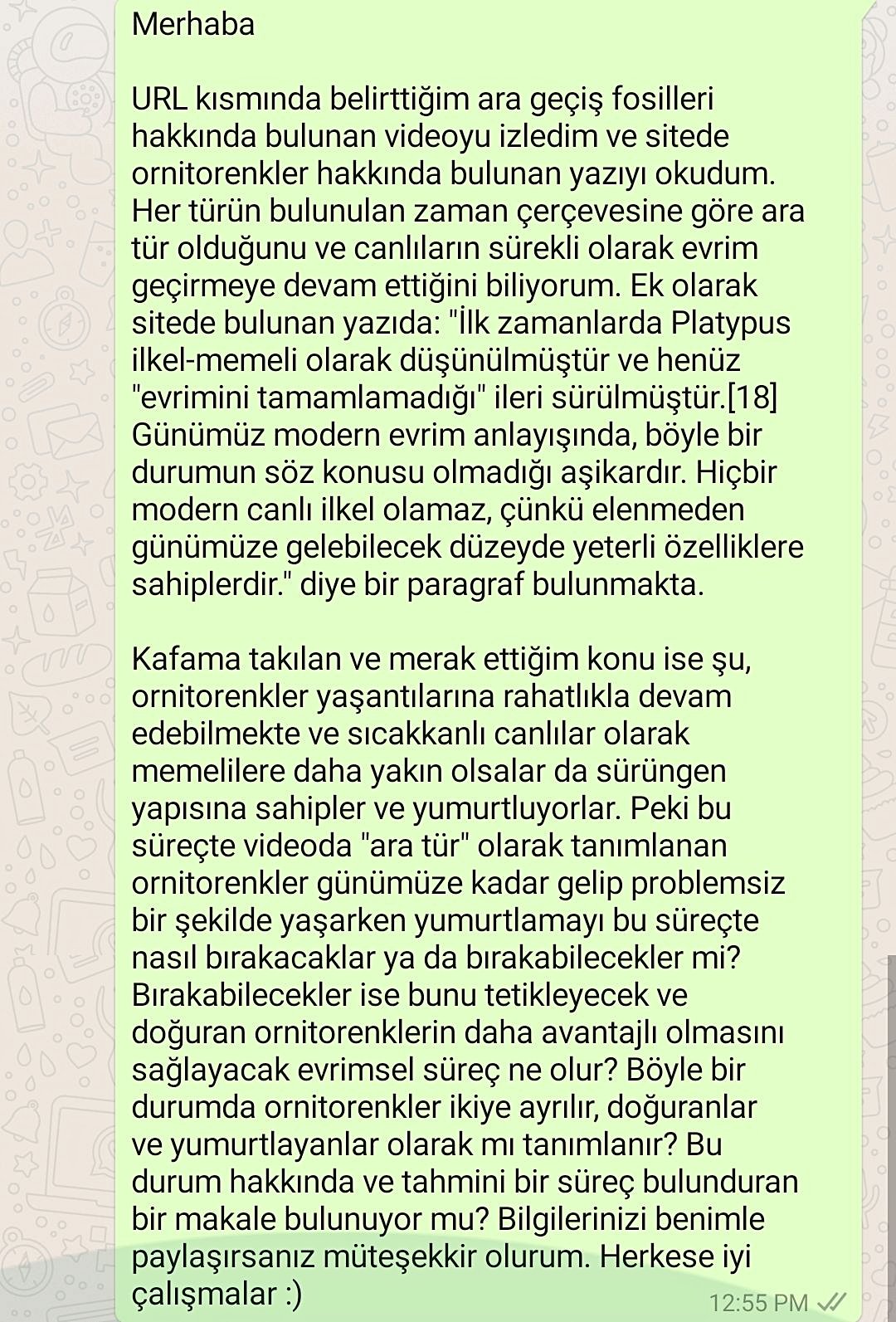 Merhaba

URL kısmında belirttiğim ara geçiş fosilleri hakkında bulunan videoyu izledim ve sitede ornitorenkler hakkında bulunan yazıyı okudum. Her türün bulunulan zaman çerçevesine göre ara tür olduğunu ve canlıların sürekli olarak evrim geçirmeye devam ettiğini biliyorum. Ek olarak sitede bulunan yazıda: "İlk zamanlarda Platypus ilkel-memeli olarak düşünülmüştür ve henüz "evrimini tamamlamadığı" ileri sürülmüştür.[18] Günümüz modern evrim anlayışında, böyle bir durumun söz konusu olmadığı aşikardır. Hiçbir modern canlı ilkel olamaz, çünkü elenmeden günümüze gelebilecek düzeyde yeterli özelliklere sahiplerdir." diye bir paragraf bulunmakta.

Kafama takılan ve merak ettiğim konu ise şu, ornitorenkler yaşantılarına rahatlıkla devam edebilmekte ve sıcakkanlı canlılar olarak memelilere daha yakın olsalar da sürüngen yapısına sahipler ve yumurtluyorlar. Peki bu süreçte videoda "ara tür" olarak tanımlanan ornitorenkler günümüze kadar gelip problemsiz bir şekilde yaşarken yumurtlamayı bu süreçte nasıl bırakacaklar ya da bırakabilecekler mi? Bırakabilecekler ise bunu tetikleyecek ve doğuran ornitorenklerin daha avantajlı olmasını sağlayacak evrimsel süreç ne olur? Böyle bir durumda ornitorenkler ikiye ayrılır, doğuranlar ve yumurtlayanlar olarak mı tanımlanır? Bu durum hakkında ve tahmini bir süreç bulunduran bir makale bulunuyor mu? Bilgilerinizi benimle paylaşırsanız müteşekkir olurum. Herkese iyi çalışmalar :)

12:55 PM